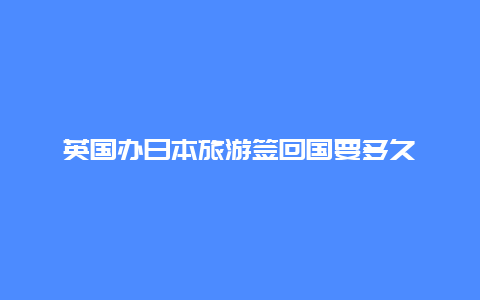 英国办日本旅游签回国要多久